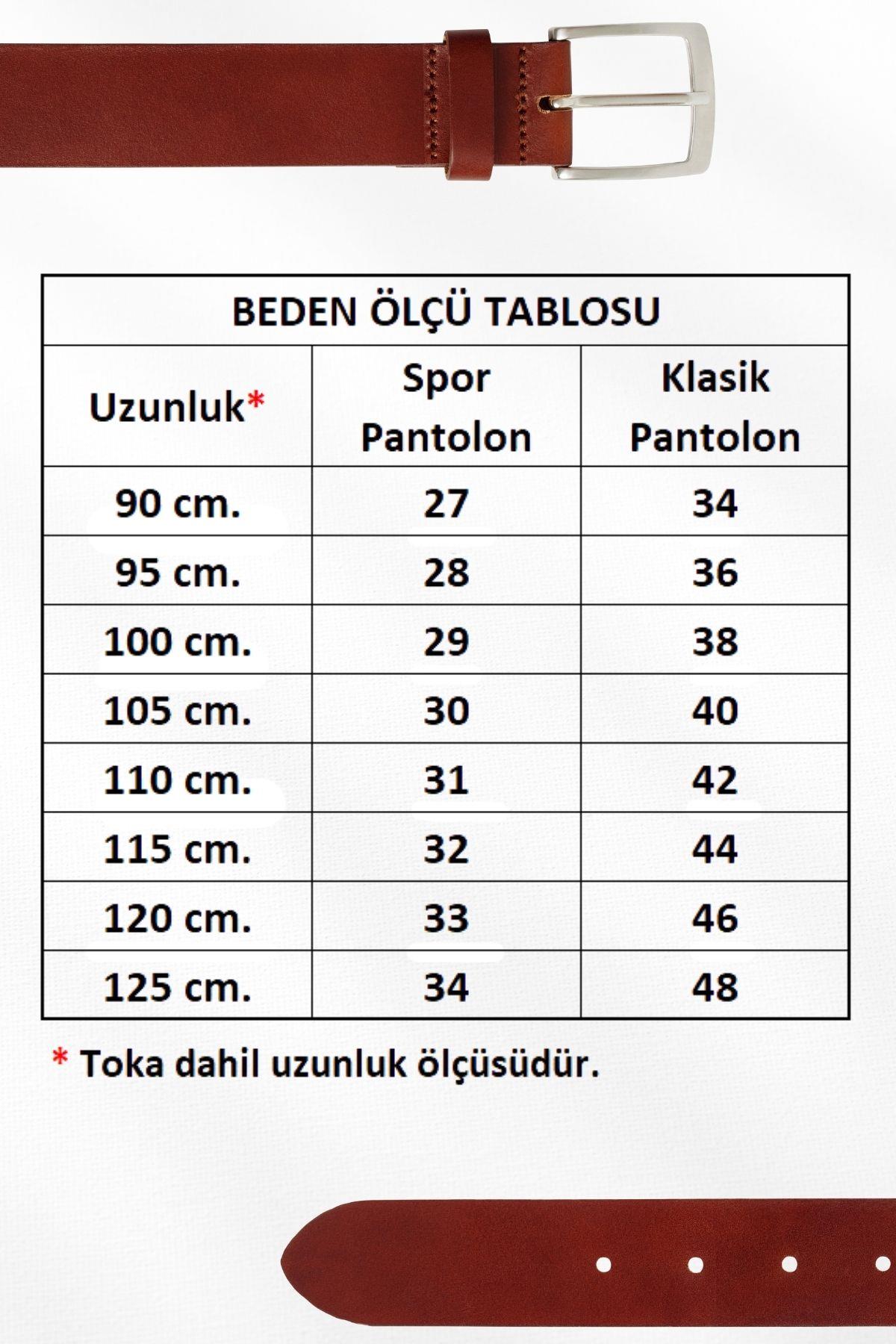 BEDEN ÖLÇÜ TABLOSU

| Uzunluk* | Spor Pantolon | Klasik Pantolon |
|---|---|---|
| 90 cm. | 27 | 34 |
| 95 cm. | 28 | 36 |
| 100 cm. | 29 | 38 |
| 105 cm. | 30 | 40 |
| 110 cm. | 31 | 42 |
| 115 cm. | 32 | 44 |
| 120 cm. | 33 | 46 |
| 125 cm. | 34 | 48 |

* Toka dahil uzunluk ölçüsüdür.